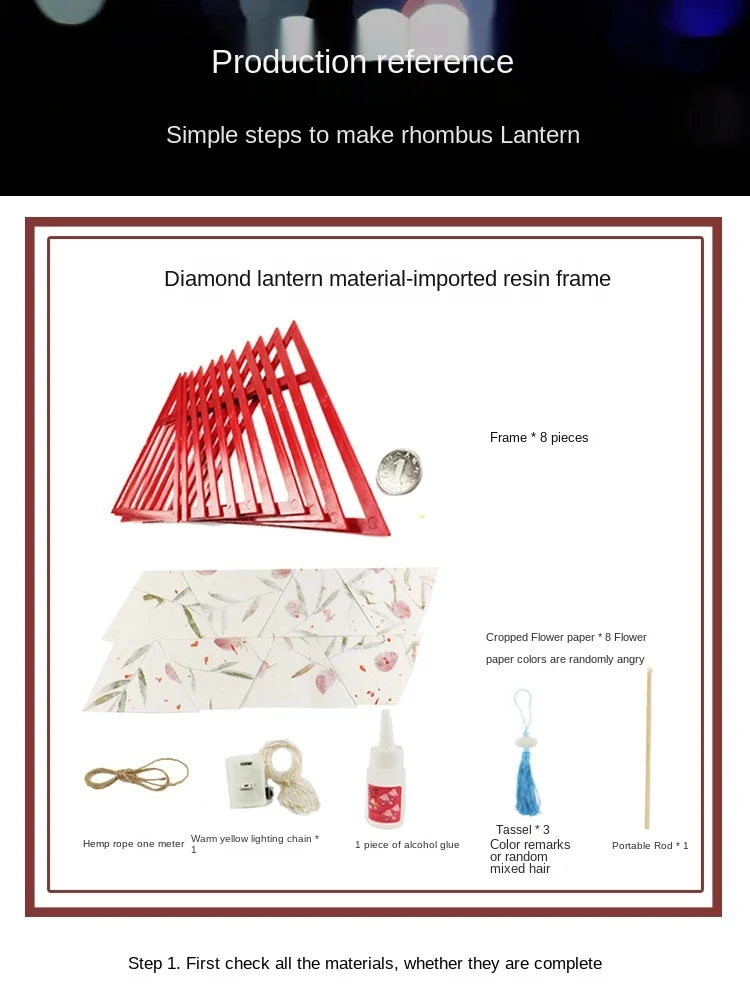 Production reference

Simple steps to make rhombus Lantern

Diamond lantern material-imported resin frame

Frame * 8 pieces

Cropped Flower paper * 8 Flower paper colors are randomly angry

Hemp rope one meter

Warm yellow lighting chain * 1

1 piece of alcohol glue

Tassel * 3
Color remarks or random mixed hair

Portable Rod * 1

Step 1. First check all the materials, whether they are complete